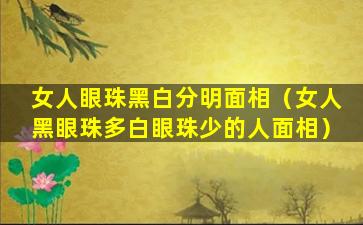 女人眼珠黑白分明面相（女人黑眼珠多白眼珠少的人面相）